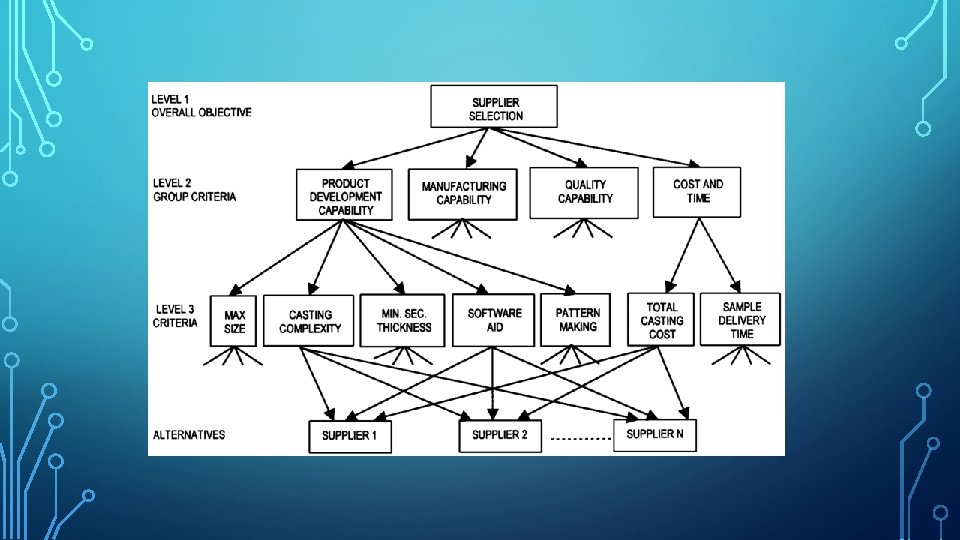 LEVEL 1
OVERALL OBJECTIVE

SUPPLIER SELECTION

LEVEL 2
GROUP CRITERIA

PRODUCT DEVELOPMENT CAPABILITY

MANUFACTURING CAPABILITY

QUALITY CAPABILITY

COST AND TIME

LEVEL 3
CRITERIA

MAX SIZE

CASTING COMPLEXITY

MIN. SEC. THICKNESS

SOFTWARE AID

PATTERN MAKING

TOTAL CASTING COST

SAMPLE DELIVERY TIME

ALTERNATIVES

SUPPLIER 1

SUPPLIER 2

SUPPLIER N